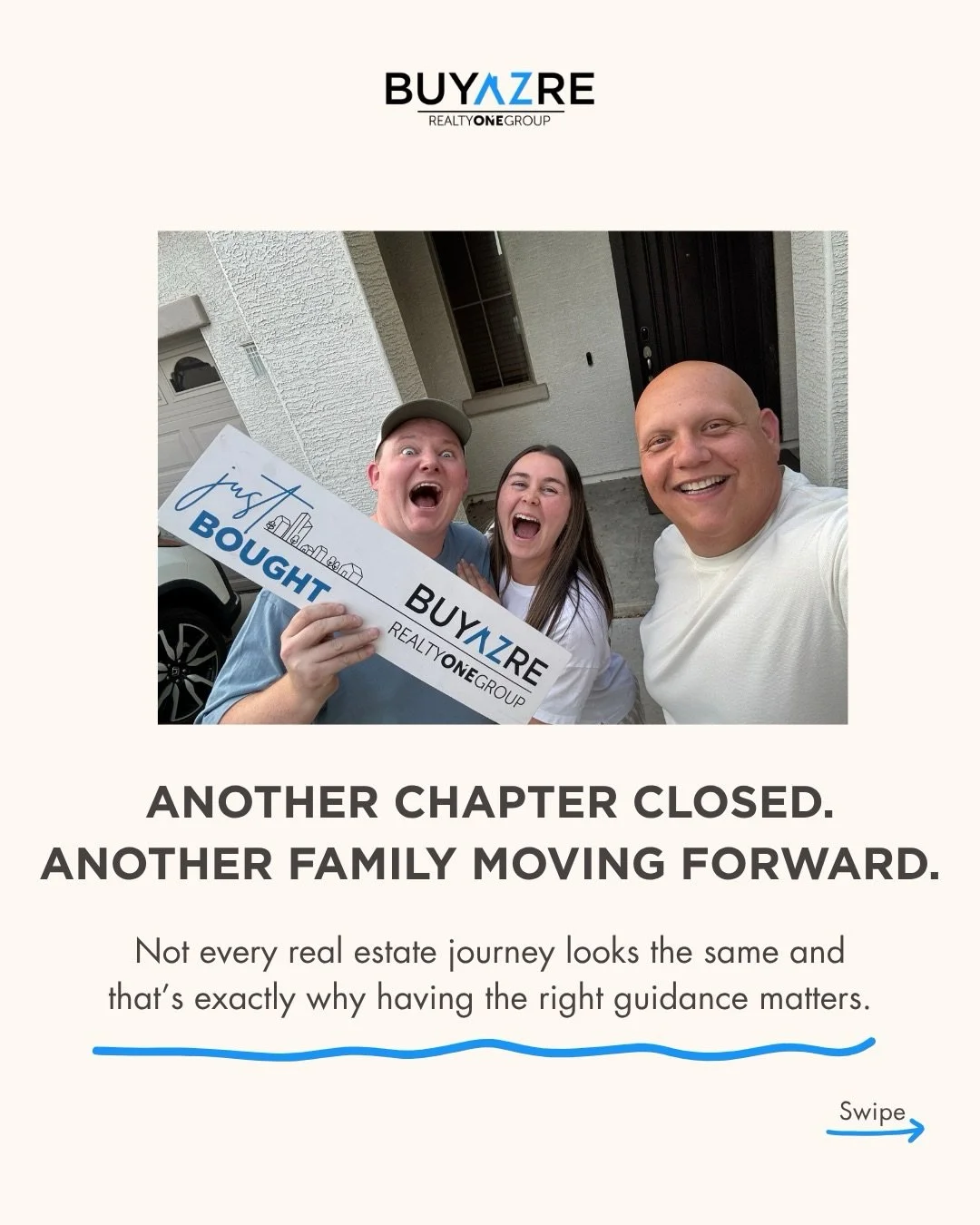 BUYAZRE
REALTYONEGROUP

just
BOUGHT
BUYAZRE
REALTYONEGROUP

ANOTHER CHAPTER CLOSED.
ANOTHER FAMILY MOVING FORWARD.

Not every real estate journey looks the same and that's exactly why having the right guidance matters.

Swipe